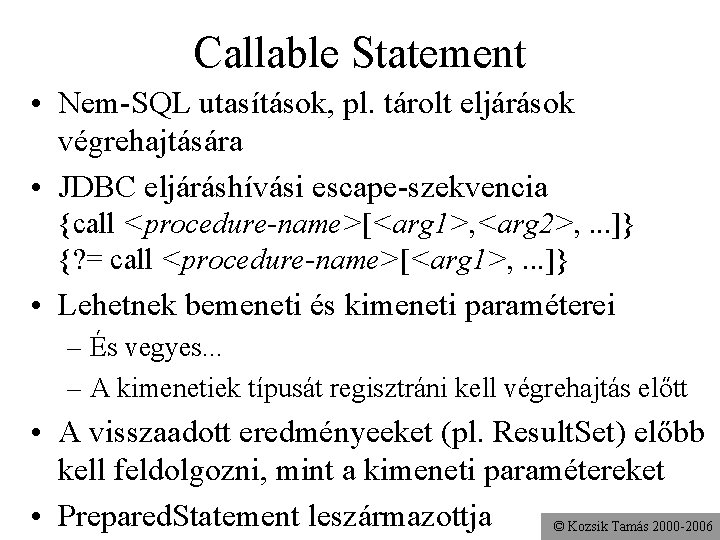 Callable Statement

• Nem-SQL utasítások, pl. tárolt eljárások végrehajtására

• JDBC eljáráshívási escape-szekvencia
{call <procedure-name>[<arg1>,<arg2>, ...]}
{?= call <procedure-name>[<arg1>, ...]}

• Lehetnek bemeneti és kimeneti paraméterei
- És vegyes...
- A kimenetiek típusát regisztráni kell végrehajtás előtt

• A visszaadott eredményeeket (pl. ResultSet) előbb kell feldolgozni, mint a kimeneti paramétereket

• PreparedStatement leszármazottja

© Kozsik Tamás 2000-2006